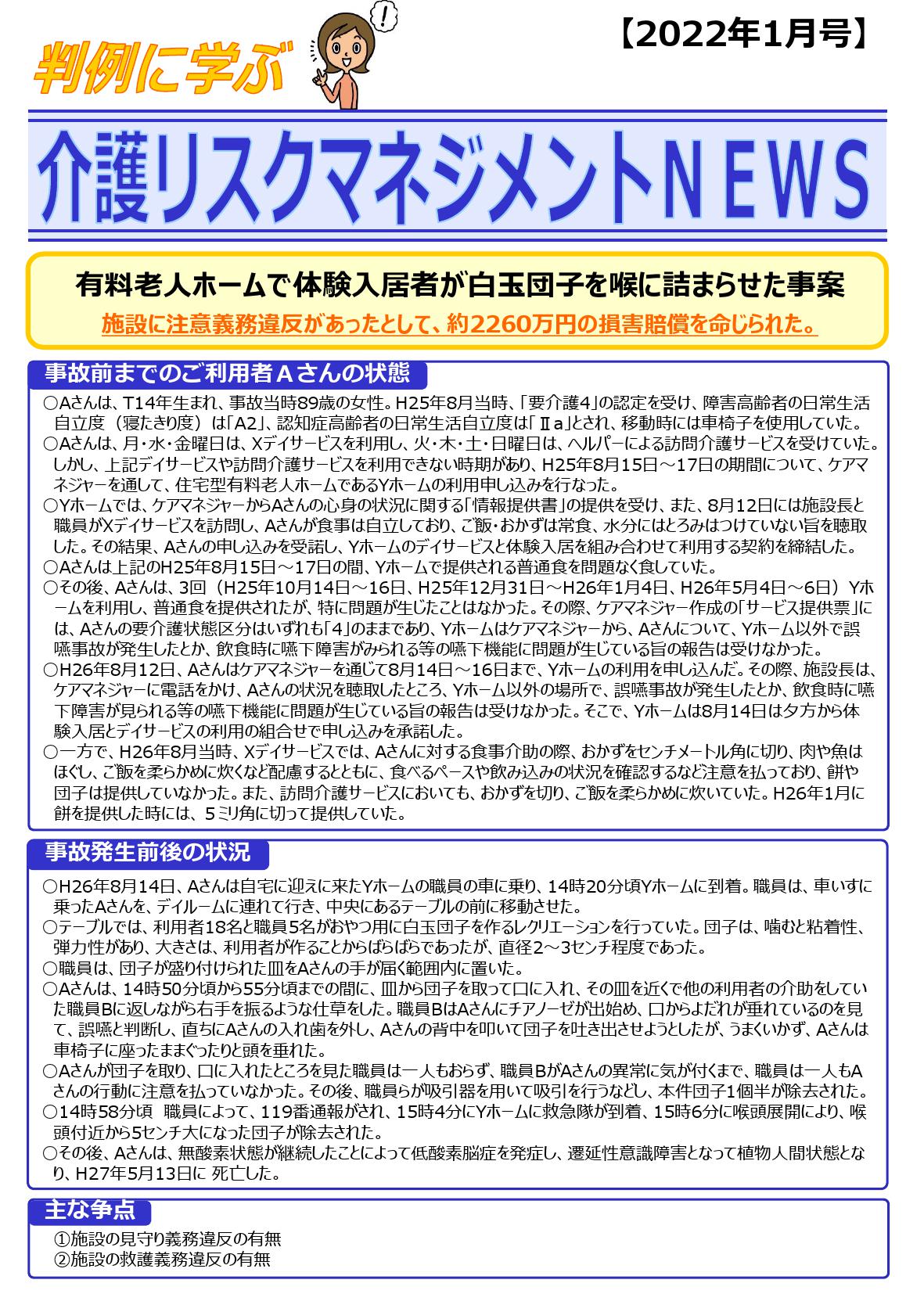 判例に学ぶ

【2022年1月号】

介護リスクマネジメントNEWS

有料老人ホームで体験入居者が白玉団子を喉に詰まらせた事案
施設に注意義務違反があったとして、約2260万円の損害賠償を命じられた。

事故前までのご利用者Aさんの状態

○Aさんは、T14年生まれ、事故当時89歳の女性。H25年8月当時、「要介護4」の認定を受け、障害高齢者の日常生活自立度（寝たきり度）は「A2」、認知症高齢者の日常生活自立度は「Ⅱa」とされ、移動時には車椅子を使用していた。
○Aさんは、月・水・金曜日は、Xデイサービスを利用し、火・木・土・日曜日は、ヘルパーによる訪問介護サービスを受けていた。しかし、上記デイサービスや訪問介護サービスを利用できない時期があり、H25年8月15日～17日の期間について、ケアマネジャーを通して、住宅型有料老人ホームであるYホームの利用申し込みを行なった。
○Yホームでは、ケアマネジャーからAさんの心身の状況に関する「情報提供書」の提供を受け、また、8月12日には施設長と職員がXデイサービスを訪問し、Aさんが食事は自立しており、ご飯・おかずは常食、水分にはとろみはつけていない旨を聴取した。その結果、Aさんの申し込みを受諾し、Yホームのデイサービスと体験入居を組み合わせて利用する契約を締結した。
○Aさんは上記のH25年8月15日～17日の間、Yホームで提供される普通食を問題なく食していた。
○その後、Aさんは、3回（H25年10月14日～16日、H25年12月31日～H26年1月4日、H26年5月4日～6日）Yホームを利用し、普通食を提供されたが、特に問題が生じたことはなかった。その際、ケアマネジャー作成の「サービス提供票」には、Aさんの要介護状態区分はいずれも「4」のままであり、Yホームはケアマネジャーから、Aさんについて、Yホーム以外で誤嚥事故が発生したとか、飲食時に嚥下障害がみられる等の嚥下機能に問題が生じている旨の報告は受けなかった。
○H26年8月12日、Aさんはケアマネジャーを通じて8月14日～16日まで、Yホームの利用を申し込んだ。その際、施設長は、ケアマネジャーに電話をかけ、Aさんの状況を聴取したところ、Yホーム以外の場所で、誤嚥事故が発生したとか、飲食時に嚥下障害が見られる等の嚥下機能に問題が生じている旨の報告は受けなかった。そこで、Yホームは8月14日は夕方から体験入居とデイサービスの利用の組合せで申し込みを承諾した。
○一方で、H26年8月当時、Xデイサービスでは、Aさんに対する食事介助の際、おかずをセンチメートル角に切り、肉や魚はほぐし、ご飯を柔らかめに炊くなど配慮するとともに、食べるペースや飲み込みの状況を確認するなど注意を払っており、餅や団子は提供していなかった。また、訪問介護サービスにおいても、おかずを切り、ご飯を柔らかめに炊いていた。H26年1月に餅を提供した時には、5ミリ角に切って提供していた。

事故発生前後の状況

○H26年8月14日、Aさんは自宅に迎えに来たYホームの職員の車に乗り、14時20分頃Yホームに到着。職員は、車いすに乗ったAさんを、デイルームに連れて行き、中央にあるテーブルの前に移動させた。
○テーブルでは、利用者18名と職員5名がおやつ用に白玉団子を作るレクリエーションを行っていた。団子は、噛むと粘着性、弾力性があり、大きさは、利用者が作ることからばらばらであったが、直径2～3センチ程度であった。
○職員は、団子が盛り付けられた皿をAさんの手が届く範囲内に置いた。
○Aさんは、14時50分頃から55分頃までの間に、皿から団子を取って口に入れ、その皿を近くで他の利用者の介助をしていた職員Bに返しながら右手を振るような仕草をした。職員BはAさんにチアノーゼが出始め、口からよだれが垂れているのを見て、誤嚥と判断し、直ちにAさんの入れ歯を外し、Aさんの背中を叩いて団子を吐き出させようとしたが、うまくいかず、Aさんは車椅子に座ったままぐったりと頭を垂れた。
○Aさんが団子を取り、口に入れたところを見た職員は一人もおらず、職員BがAさんの異常に気が付くまで、職員は一人もAさんの行動に注意を払っていなかった。その後、職員らが吸引器を用いて吸引を行うなどし、本件団子1個半が除去された。
○14時58分頃 職員によって、119番通報がされ、15時4分にYホームに救急隊が到着、15時6分に喉頭展開により、喉頭付近から5センチ大になった団子が除去された。
○その後、Aさんは、無酸素状態が継続したことによって低酸素脳症を発症し、遷延性意識障害となって植物人間状態となり、H27年5月13日に 死亡した。

主な争点

①施設の見守り義務違反の有無
②施設の救護義務違反の有無